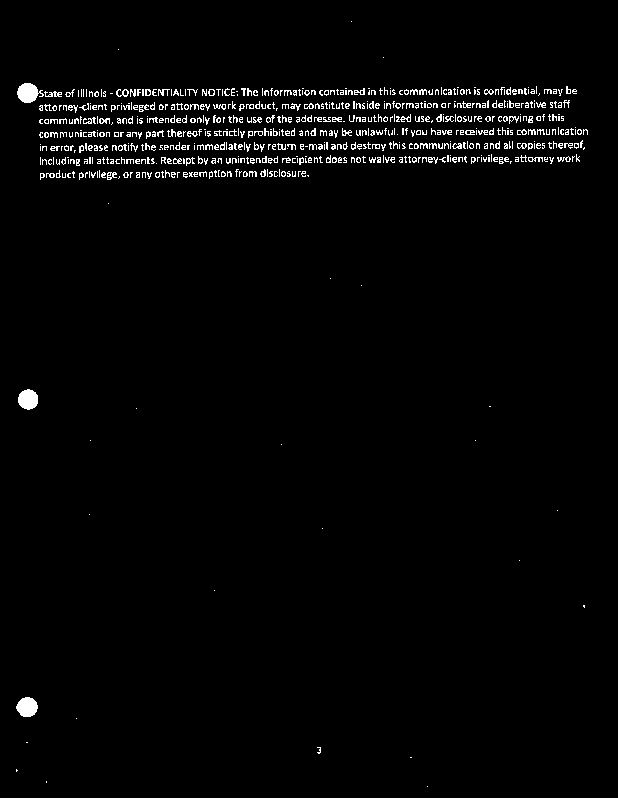 State of Illinois - CONFIDENTIALITY NOTICE: The information contained in this communication is confidential, may be attorney-client privileged or attorney work product, may constitute inside information or internal deliberative staff communication, and is intended only for the use of the addressee. Unauthorized use, disclosure or copying of this communication or any part thereof is strictly prohibited and may be unlawful. If you have received this communication in error, please notify the sender immediately by return e-mail and destroy this communication and all copies thereof, including all attachments. Receipt by an unintended recipient does not waive attorney-client privilege, attorney work product privilege, or any other exemption from disclosure.

3